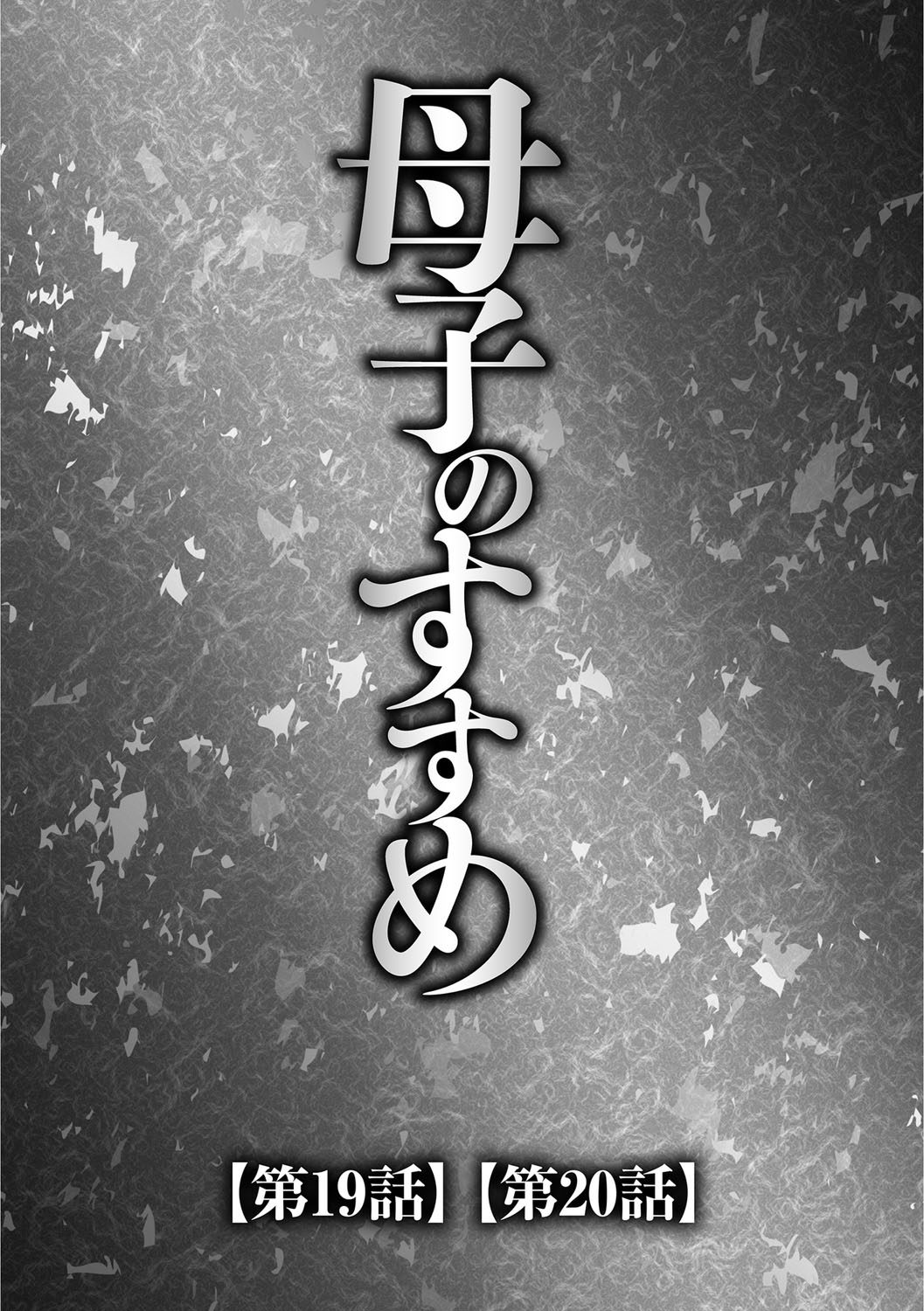 母子のすすめ

【第19話】【第20話】